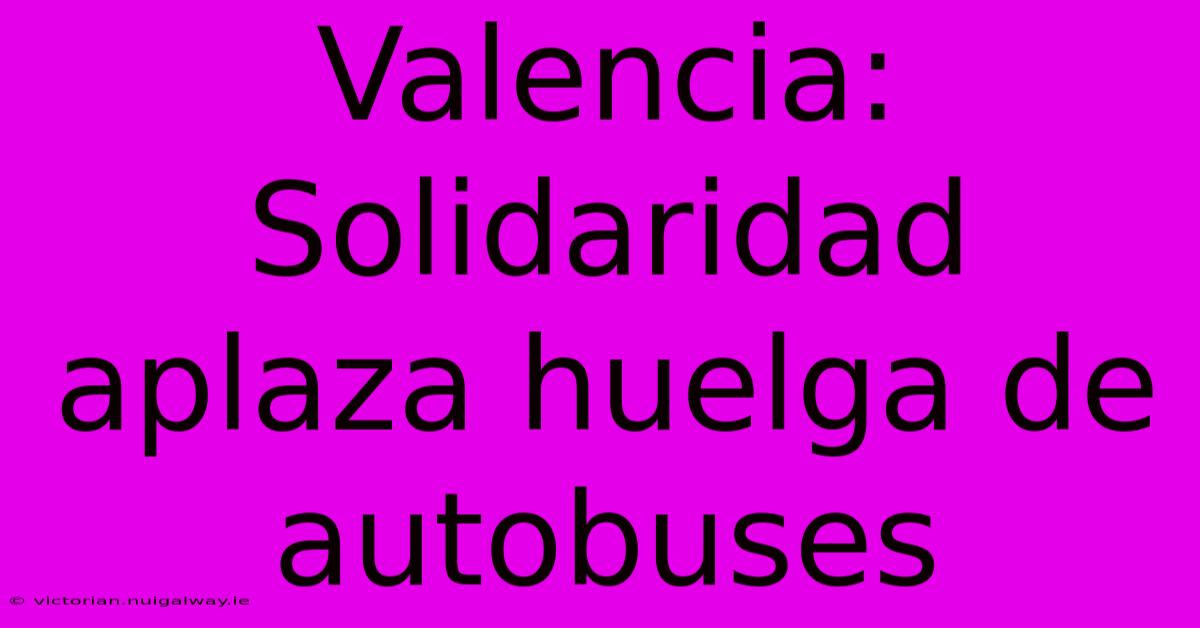 Valencia: Solidaridad aplaza huelga de autobuses

© victorian.nuigalway.ie